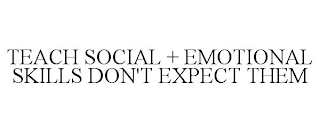 TEACH SOCIAL + EMOTIONAL SKILLS DON'T EXPECT THEM